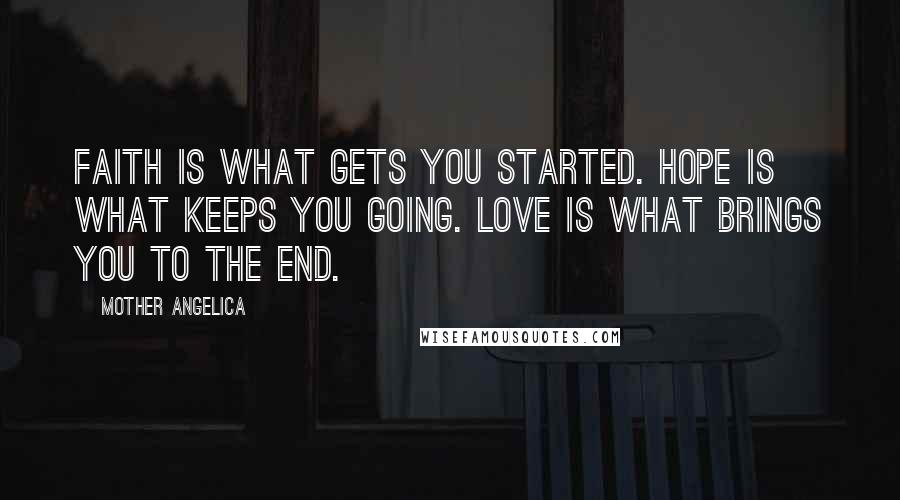 FAITH IS WHAT GETS YOU STARTED. HOPE IS WHAT KEEPS YOU GOING. LOVE IS WHAT BRINGS YOU TO THE END.

MOTHER ANGELICA

WISEFAMOUSQUOTES.COM